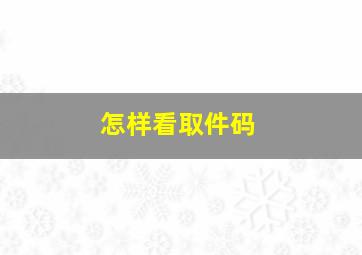 怎样看取件码